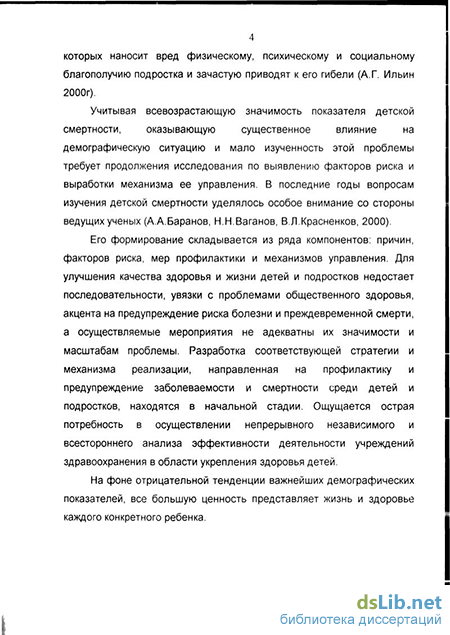 4

которых наносит вред физическому, психическому и социальному благополучию подростка и зачастую приводят к его гибели (А.Г. Ильин 2000г).

Учитывая всевозрастающую значимость показателя детской смертности, оказывающую существенное влияние на демографическую ситуацию и мало изученность этой проблемы требует продолжения исследования по выявлению факторов риска и выработки механизма ее управления. В последние годы вопросам изучения детской смертности уделялось особое внимание со стороны ведущих ученых (А.А.Баранов, Н.Н.Ваганов, В.Л.Красненков, 2000).

Его формирование складывается из ряда компонентов: причин, факторов риска, мер профилактики и механизмов управления. Для улучшения качества здоровья и жизни детей и подростков недостает последовательности, увязки с проблемами общественного здоровья, акцента на предупреждение риска болезни и преждевременной смерти, а осуществляемые мероприятия не адекватны их значимости и масштабам проблемы. Разработка соответствующей стратегии и механизма реализации, направленная на профилактику и предупреждение заболеваемости и смертности среди детей и подростков, находятся в начальной стадии. Ощущается острая потребность в осуществлении непрерывного независимого и всестороннего анализа эффективности деятельности учреждений здравоохранения в области укрепления здоровья детей.

На фоне отрицательной тенденции важнейших демографических показателей, все большую ценность представляет жизнь и здоровье каждого конкретного ребенка.

dsLib.net
библиотека диссертаций